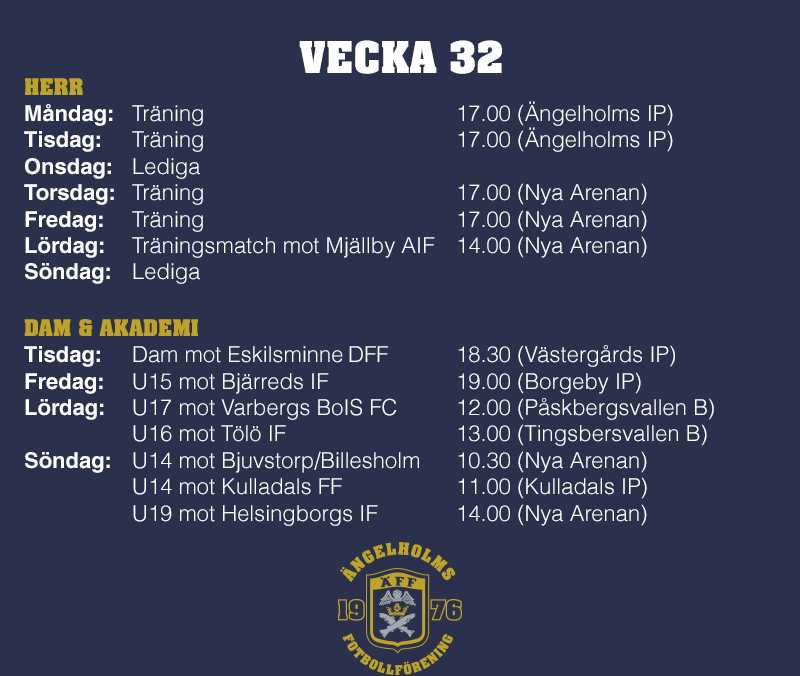 VECKA 32

HERR

| | | |
|---|---|---|
| Måndag: | Träning | 17.00 (Ängelholms IP) |
| Tisdag: | Träning | 17.00 (Ängelholms IP) |
| Onsdag: | Lediga | |
| Torsdag: | Träning | 17.00 (Nya Arenan) |
| Fredag: | Träning | 17.00 (Nya Arenan) |
| Lördag: | Träningsmatch mot Mjällby AIF | 14.00 (Nya Arenan) |
| Söndag: | Lediga | |

DAM & AKADEMI

| | | |
|---|---|---|
| Tisdag: | Dam mot Eskilsminne DFF | 18.30 (Västergårds IP) |
| Fredag: | U15 mot Bjärreds IF | 19.00 (Borgeby IP) |
| Lördag: | U17 mot Varbergs BoIS FC | 12.00 (Påskbergsvallen B) |
| | U16 mot Tölö IF | 13.00 (Tingsbersvallen B) |
| Söndag: | U14 mot Bjuvstorp/Billesholm | 10.30 (Nya Arenan) |
| | U14 mot Kulladals FF | 11.00 (Kulladals IP) |
| | U19 mot Helsingborgs IF | 14.00 (Nya Arenan) |

ÄNGELHOLMS
ÄFF
19 76
FOTBOLLFÖRENING